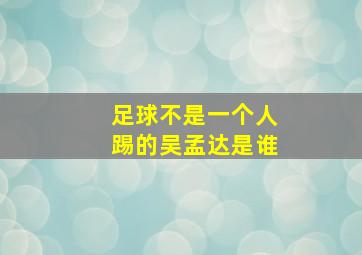 足球不是一个人踢的吴孟达是谁